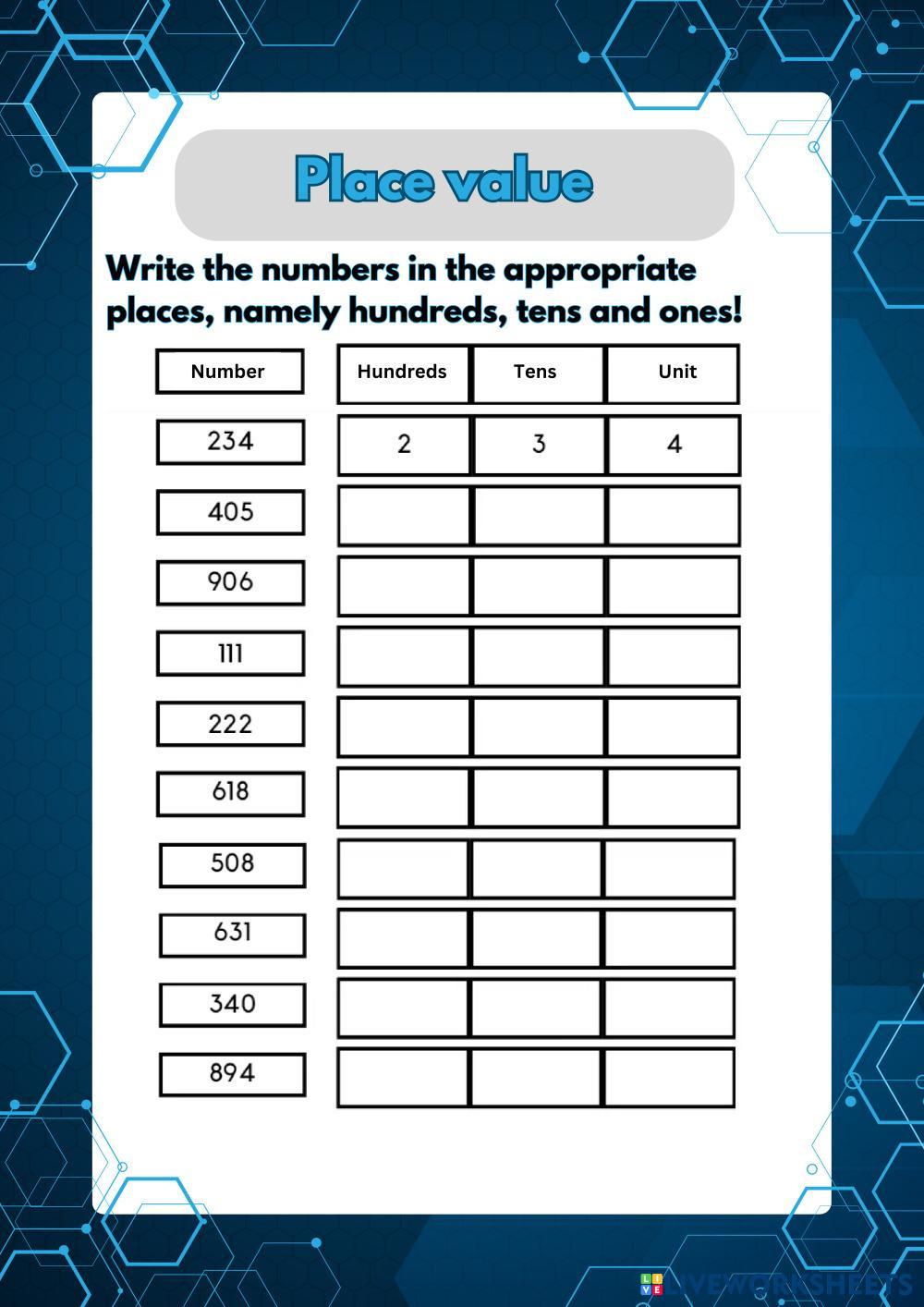 Place value

Write the numbers in the appropriate places, namely hundreds, tens and ones!

| Number | Hundreds | Tens | Unit |
|---|---|---|---|
| 234 | 2 | 3 | 4 |
| 405 | | | |
| 906 | | | |
| 111 | | | |
| 222 | | | |
| 618 | | | |
| 508 | | | |
| 631 | | | |
| 340 | | | |
| 894 | | | |

LIVEWORKSHEETS